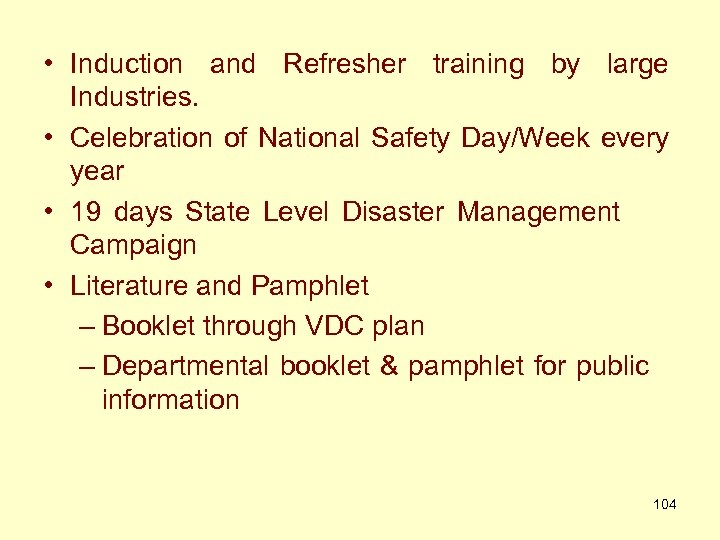 • Induction and Refresher training by large Industries.
• Celebration of National Safety Day/Week every year
• 19 days State Level Disaster Management Campaign
• Literature and Pamphlet
– Booklet through VDC plan
– Departmental booklet & pamphlet for public information

104